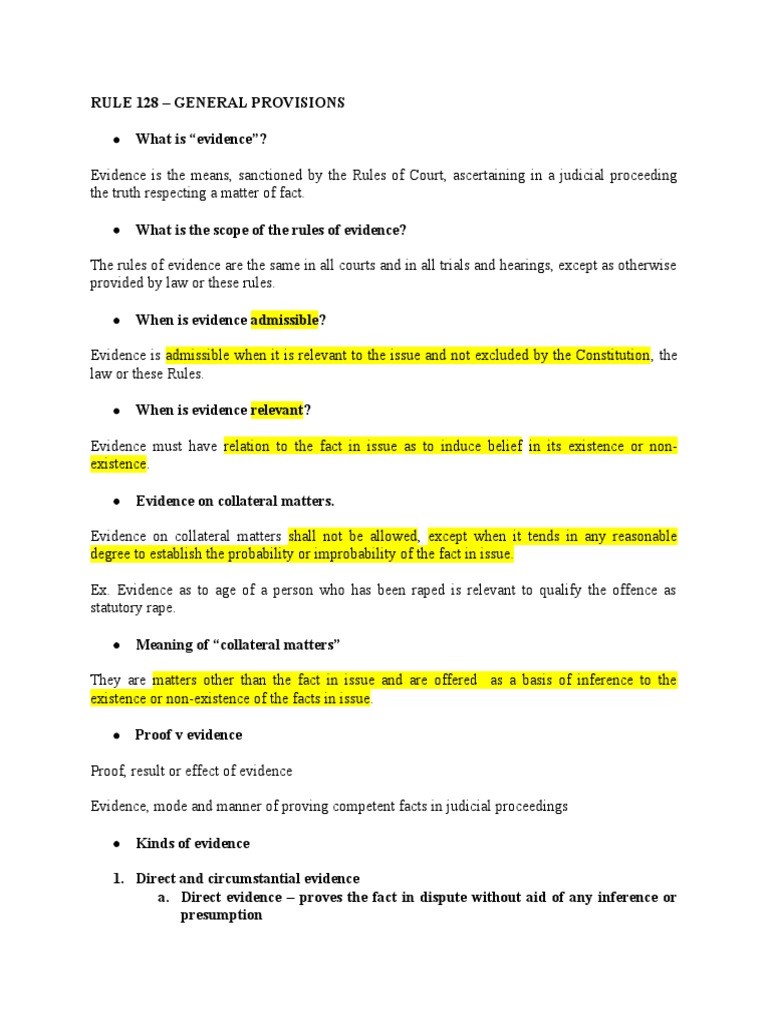 RULE 128 – GENERAL PROVISIONS

● What is "evidence"?

Evidence is the means, sanctioned by the Rules of Court, ascertaining in a judicial proceeding the truth respecting a matter of fact.

● What is the scope of the rules of evidence?

The rules of evidence are the same in all courts and in all trials and hearings, except as otherwise provided by law or these rules.

● When is evidence admissible?

Evidence is admissible when it is relevant to the issue and not excluded by the Constitution, the law or these Rules.

● When is evidence relevant?

Evidence must have relation to the fact in issue as to induce belief in its existence or non-existence.

● Evidence on collateral matters.

Evidence on collateral matters shall not be allowed, except when it tends in any reasonable degree to establish the probability or improbability of the fact in issue.

Ex. Evidence as to age of a person who has been raped is relevant to qualify the offence as statutory rape.

● Meaning of "collateral matters"

They are matters other than the fact in issue and are offered as a basis of inference to the existence or non-existence of the facts in issue.

● Proof v evidence

Proof, result or effect of evidence

Evidence, mode and manner of proving competent facts in judicial proceedings

● Kinds of evidence

1. Direct and circumstantial evidence
a. Direct evidence – proves the fact in dispute without aid of any inference or presumption